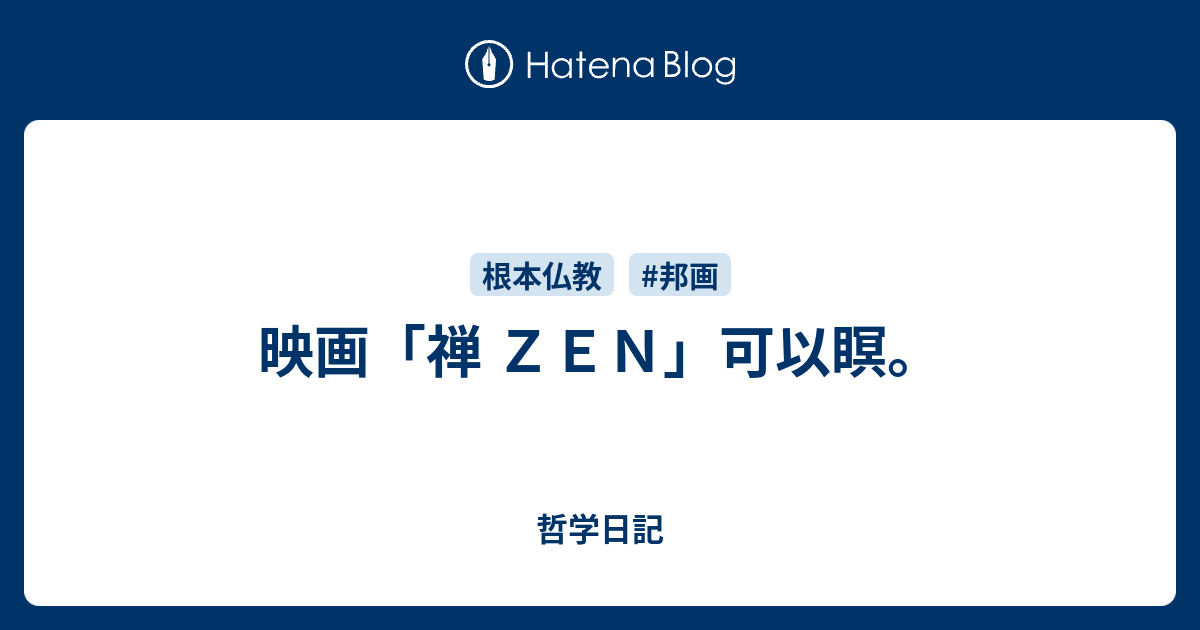 Hatena Blog

根本仏教 #邦画

映画「禅 ＺＥＮ」可以瞑。

哲学日記